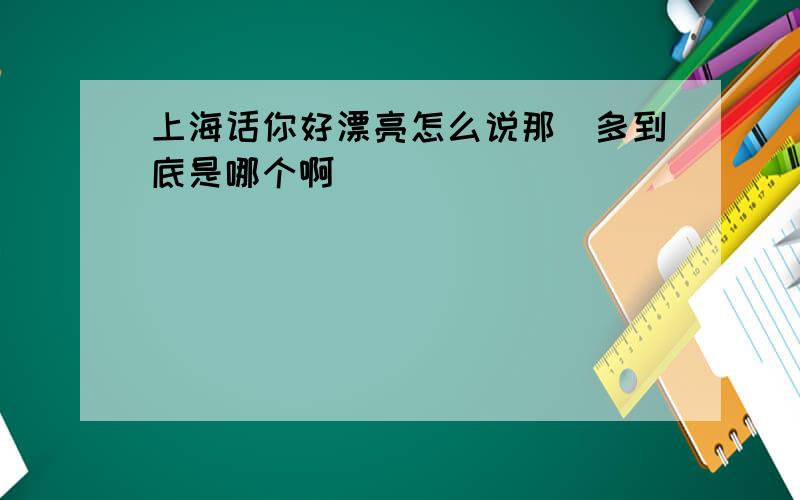 上海话你好漂亮怎么说那 多到底是哪个啊